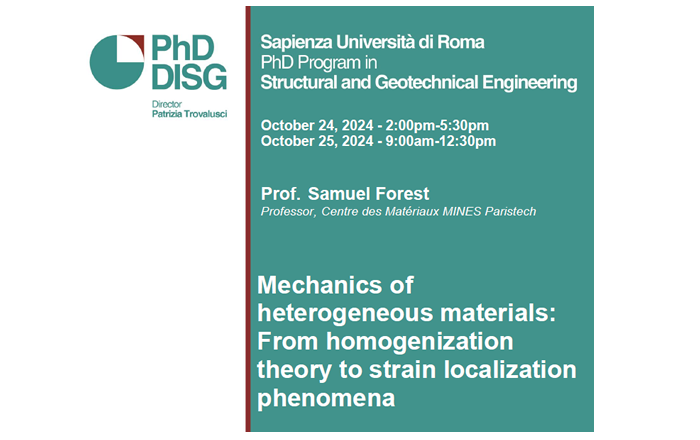 PhD DISG

Director
Patrizia Trovalusci

Sapienza Università di Roma
PhD Program in
Structural and Geotechnical Engineering

October 24, 2024 - 2:00pm-5:30pm
October 25, 2024 - 9:00am-12:30pm

Prof. Samuel Forest
Professor, Centre des Matériaux MINES Paristech

Mechanics of heterogeneous materials: From homogenization theory to strain localization phenomena